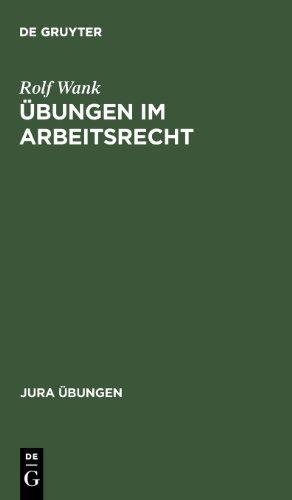 DE GRUYTER

Rolf Wank

ÜBUNGEN IM ARBEITSRECHT

JURA ÜBUNGEN

DE
G